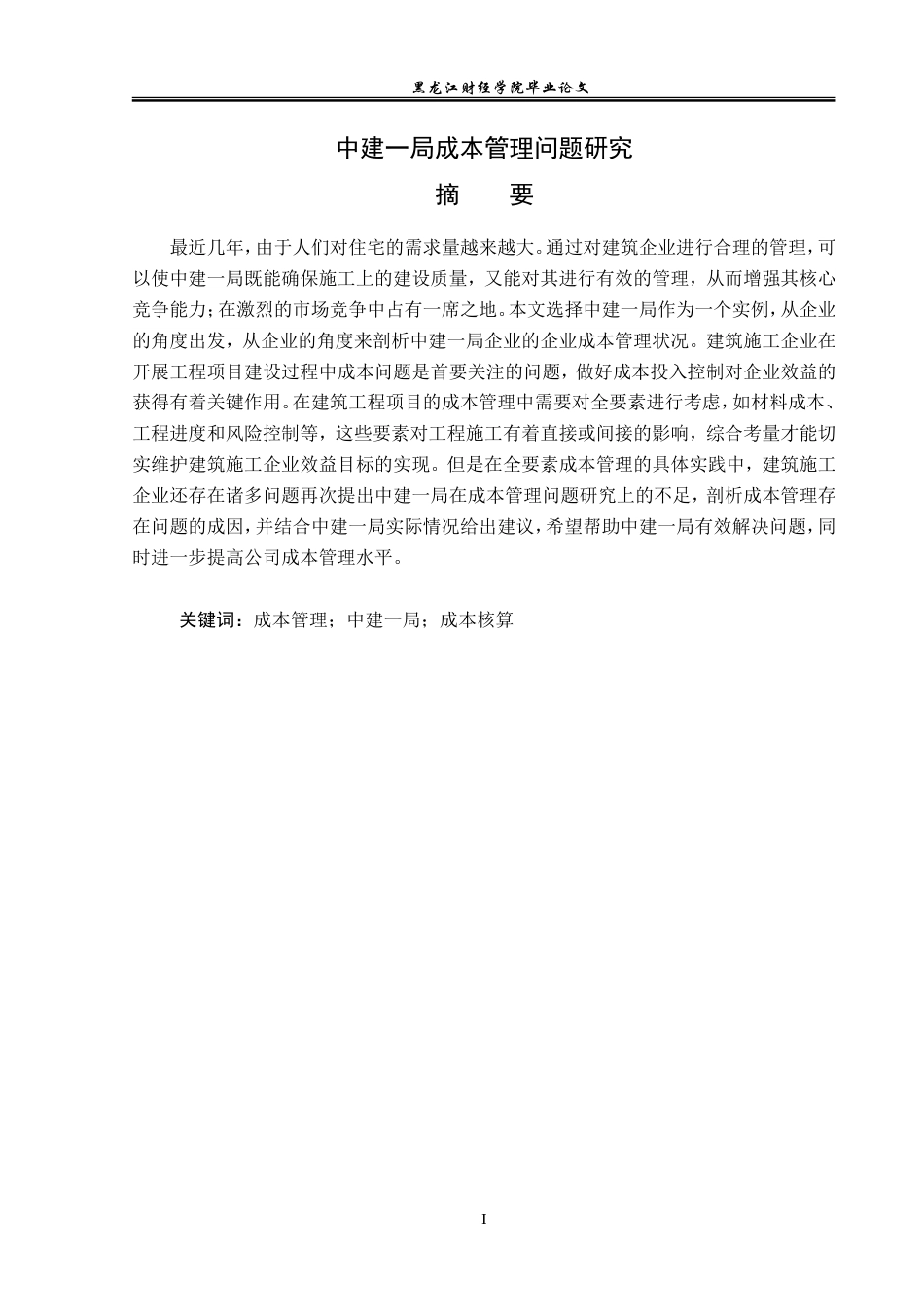 黑龙江财经学院毕业论文

中建一局成本管理问题研究

摘　　要

最近几年，由于人们对住宅的需求量越来越大。通过对建筑企业进行合理的管理，可以使中建一局既能确保施工上的建设质量，又能对其进行有效的管理，从而增强其核心竞争能力；在激烈的市场竞争中占有一席之地。本文选择中建一局作为一个实例，从企业的角度出发，从企业的角度来剖析中建一局企业的企业成本管理状况。建筑施工企业在开展工程项目建设过程中成本问题是首要关注的问题，做好成本投入控制对企业效益的获得有着关键作用。在建筑工程项目的成本管理中需要对全要素进行考虑，如材料成本、工程进度和风险控制等，这些要素对工程施工有着直接或间接的影响，综合考量才能切实维护建筑施工企业效益目标的实现。但是在全要素成本管理的具体实践中，建筑施工企业还存在诸多问题再次提出中建一局在成本管理问题研究上的不足，剖析成本管理存在问题的成因，并结合中建一局实际情况给出建议，希望帮助中建一局有效解决问题，同时进一步提高公司成本管理水平。

关键词：成本管理；中建一局；成本核算

I